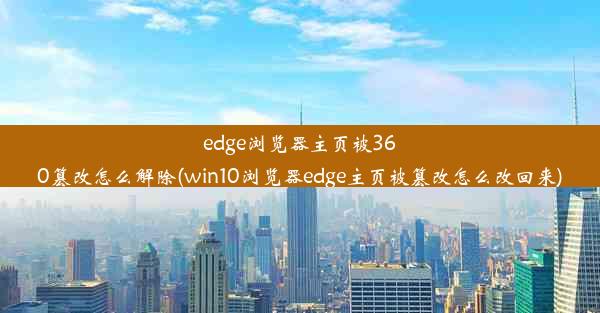 edge浏览器主页被360篡改怎么解除(win10浏览器edge主页被篡改怎么改回来)